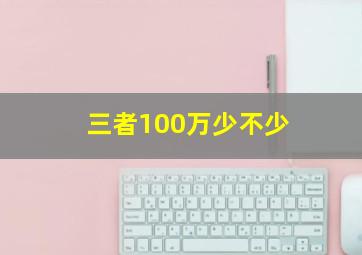 三者100万少不少